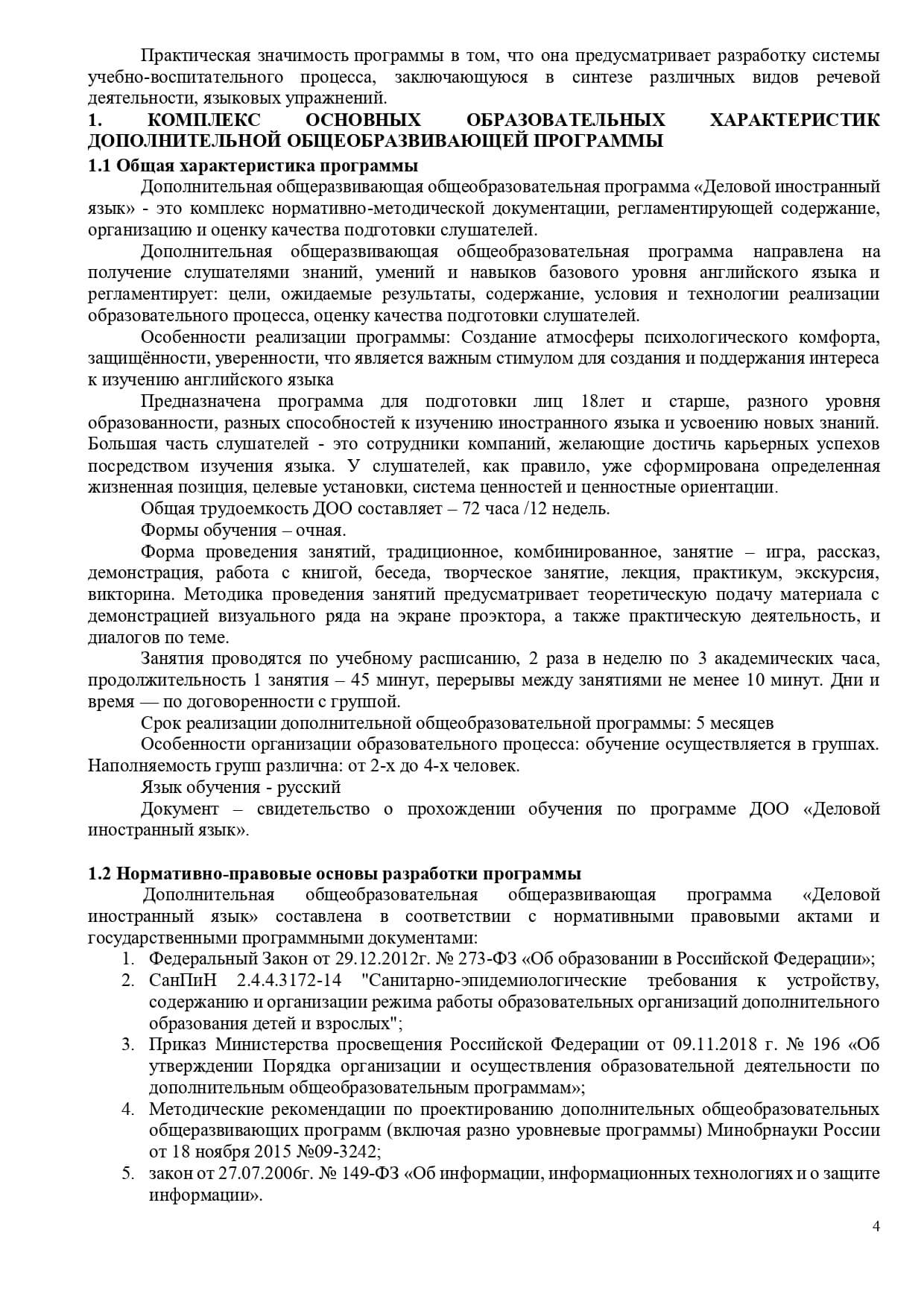 Практическая значимость программы в том, что она предусматривает разработку системы учебно-воспитательного процесса, заключающуюся в синтезе различных видов речевой деятельности, языковых упражнений.

1. КОМПЛЕКС ОСНОВНЫХ ОБРАЗОВАТЕЛЬНЫХ ХАРАКТЕРИСТИК ДОПОЛНИТЕЛЬНОЙ ОБЩЕОБРАЗВИВАЮЩЕЙ ПРОГРАММЫ

1.1 Общая характеристика программы

Дополнительная общеразвивающая общеобразовательная программа «Деловой иностранный язык» - это комплекс нормативно-методической документации, регламентирующей содержание, организацию и оценку качества подготовки слушателей.

Дополнительная общеразвивающая общеобразовательная программа направлена на получение слушателями знаний, умений и навыков базового уровня английского языка и регламентирует: цели, ожидаемые результаты, содержание, условия и технологии реализации образовательного процесса, оценку качества подготовки слушателей.

Особенности реализации программы: Создание атмосферы психологического комфорта, защищённости, уверенности, что является важным стимулом для создания и поддержания интереса к изучению английского языка

Предназначена программа для подготовки лиц 18лет и старше, разного уровня образованности, разных способностей к изучению иностранного языка и усвоению новых знаний. Большая часть слушателей - это сотрудники компаний, желающие достичь карьерных успехов посредством изучения языка. У слушателей, как правило, уже сформирована определенная жизненная позиция, целевые установки, система ценностей и ценностные ориентации.

Общая трудоемкость ДОО составляет – 72 часа /12 недель.

Формы обучения – очная.

Форма проведения занятий, традиционное, комбинированное, занятие – игра, рассказ, демонстрация, работа с книгой, беседа, творческое занятие, лекция, практикум, экскурсия, викторина. Методика проведения занятий предусматривает теоретическую подачу материала с демонстрацией визуального ряда на экране проэктора, а также практическую деятельность, и диалогов по теме.

Занятия проводятся по учебному расписанию, 2 раза в неделю по 3 академических часа, продолжительность 1 занятия – 45 минут, перерывы между занятиями не менее 10 минут. Дни и время — по договоренности с группой.

Срок реализации дополнительной общеобразовательной программы: 5 месяцев

Особенности организации образовательного процесса: обучение осуществляется в группах. Наполняемость групп различна: от 2-х до 4-х человек.

Язык обучения - русский

Документ – свидетельство о прохождении обучения по программе ДОО «Деловой иностранный язык».

1.2 Нормативно-правовые основы разработки программы

Дополнительная общеобразовательная общеразвивающая программа «Деловой иностранный язык» составлена в соответствии с нормативными правовыми актами и государственными программными документами:

1. Федеральный Закон от 29.12.2012г. № 273-ФЗ «Об образовании в Российской Федерации»;
2. СанПиН 2.4.4.3172-14 "Санитарно-эпидемиологические требования к устройству, содержанию и организации режима работы образовательных организаций дополнительного образования детей и взрослых";
3. Приказ Министерства просвещения Российской Федерации от 09.11.2018 г. № 196 «Об утверждении Порядка организации и осуществления образовательной деятельности по дополнительным общеобразовательным программам»;
4. Методические рекомендации по проектированию дополнительных общеобразовательных общеразвивающих программ (включая разно уровневые программы) Минобрнауки России от 18 ноября 2015 №09-3242;
5. закон от 27.07.2006г. № 149-ФЗ «Об информации, информационных технологиях и о защите информации».

4